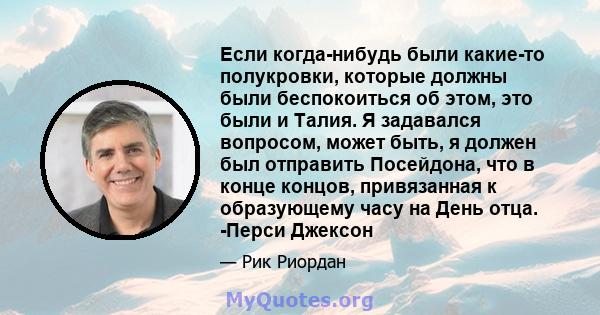 Если когда-нибудь были какие-то полукровки, которые должны были беспокоиться об этом, это были и Талия. Я задавался вопросом, может быть, я должен был отправить Посейдона, что в конце концов, привязанная к образующему часу на День отца. -Перси Джексон

— Рик Риордан

MyQuotes.org